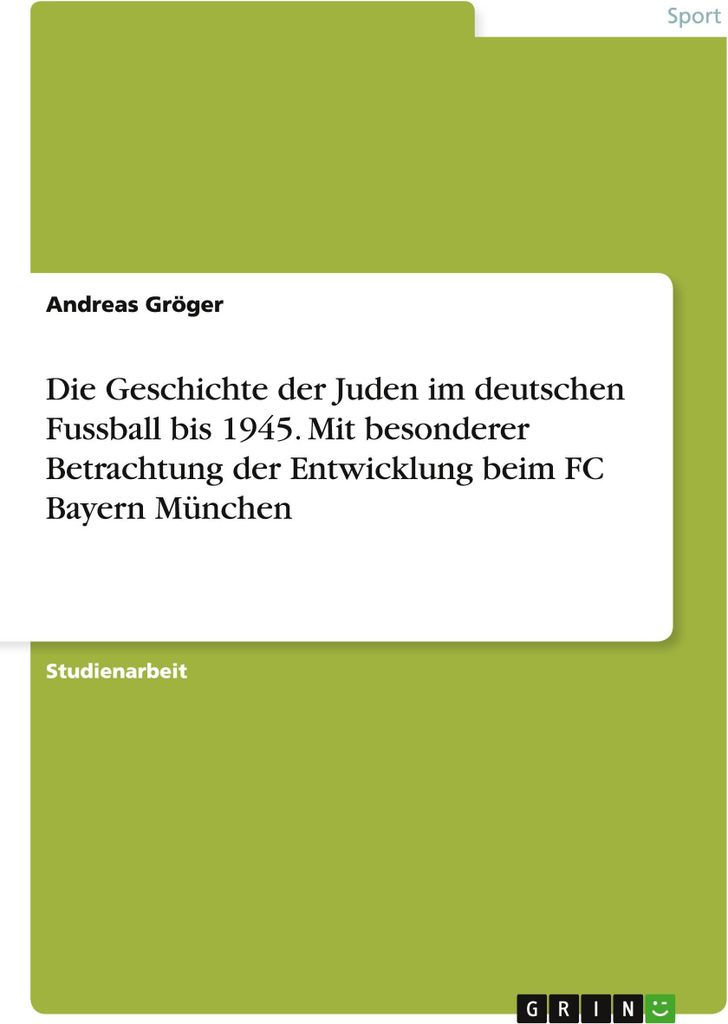 Sport

Andreas Gröger

Die Geschichte der Juden im deutschen Fussball bis 1945. Mit besonderer Betrachtung der Entwicklung beim FC Bayern München

Studienarbeit

GRIN